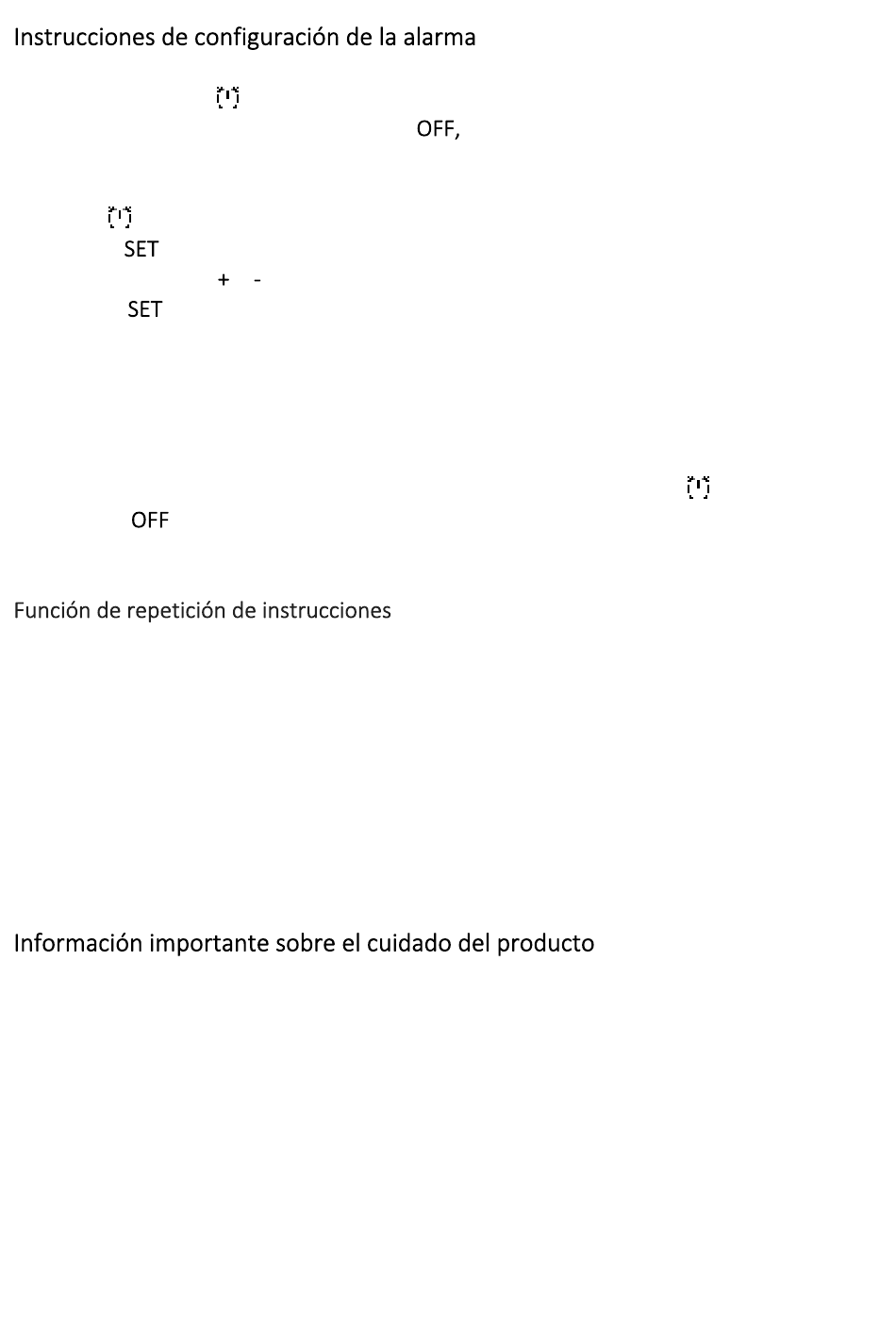 Instrucciones de configuración de la alarma

OFF,

SET

+ -

SET

OFF

Función de repetición de instrucciones

Información importante sobre el cuidado del producto